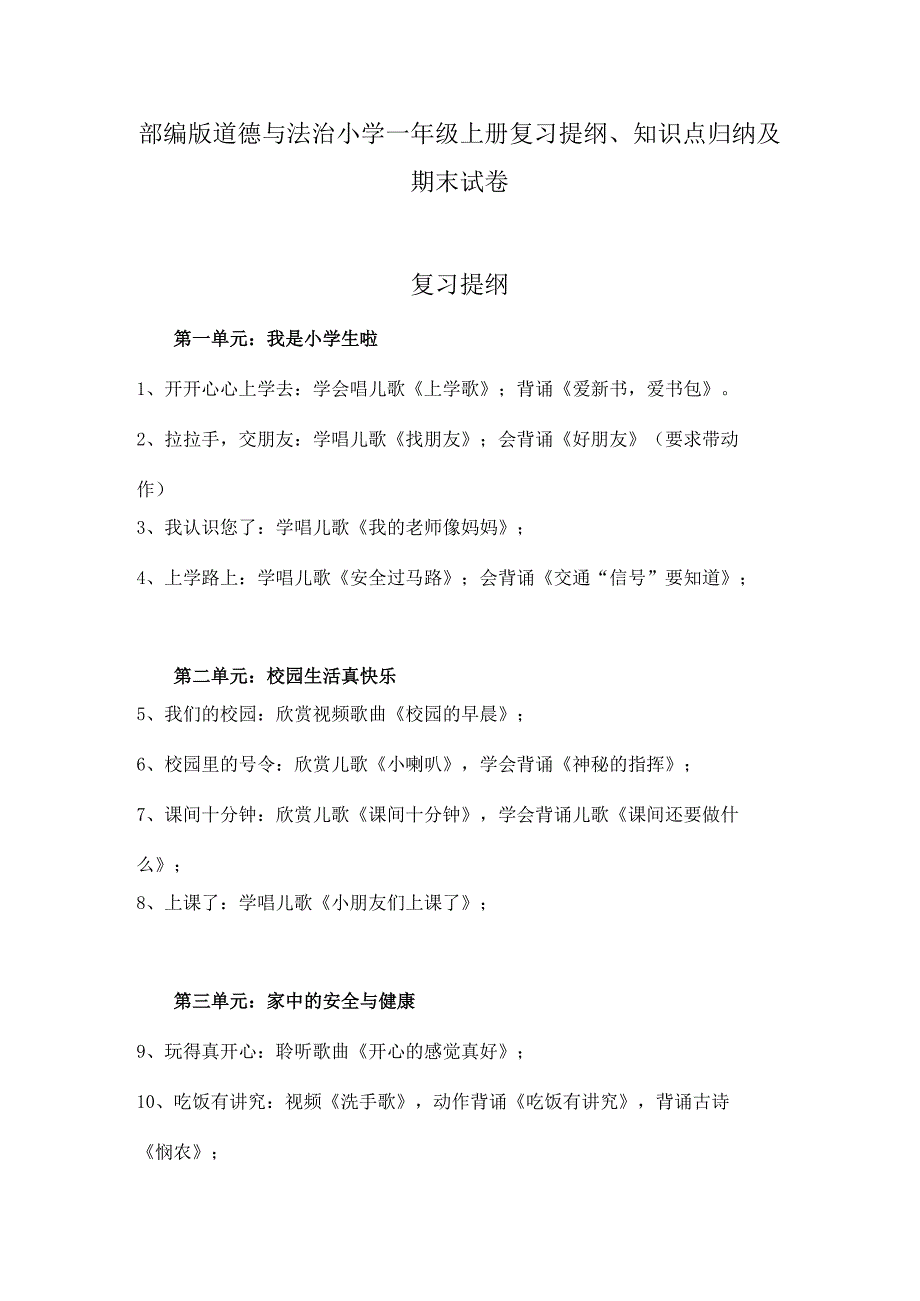 部编版道德与法治小学一年级上册复习提纲、知识点归纳及期末试卷

复习提纲

第一单元：我是小学生啦

1、开开心心上学去：学会唱儿歌《上学歌》；背诵《爱新书，爱书包》。

2、拉拉手，交朋友：学唱儿歌《找朋友》；会背诵《好朋友》（要求带动作）

3、我认识您了：学唱儿歌《我的老师像妈妈》；

4、上学路上：学唱儿歌《安全过马路》；会背诵《交通“信号”要知道》；

第二单元：校园生活真快乐

5、我们的校园：欣赏视频歌曲《校园的早晨》；

6、校园里的号令：欣赏儿歌《小喇叭》，学会背诵《神秘的指挥》；

7、课间十分钟：欣赏儿歌《课间十分钟》，学会背诵儿歌《课间还要做什么》；

8、上课了：学唱儿歌《小朋友们上课了》；

第三单元：家中的安全与健康

9、玩得真开心：聆听歌曲《开心的感觉真好》；

10、吃饭有讲究：视频《洗手歌》，动作背诵《吃饭有讲究》，背诵古诗《悯农》；